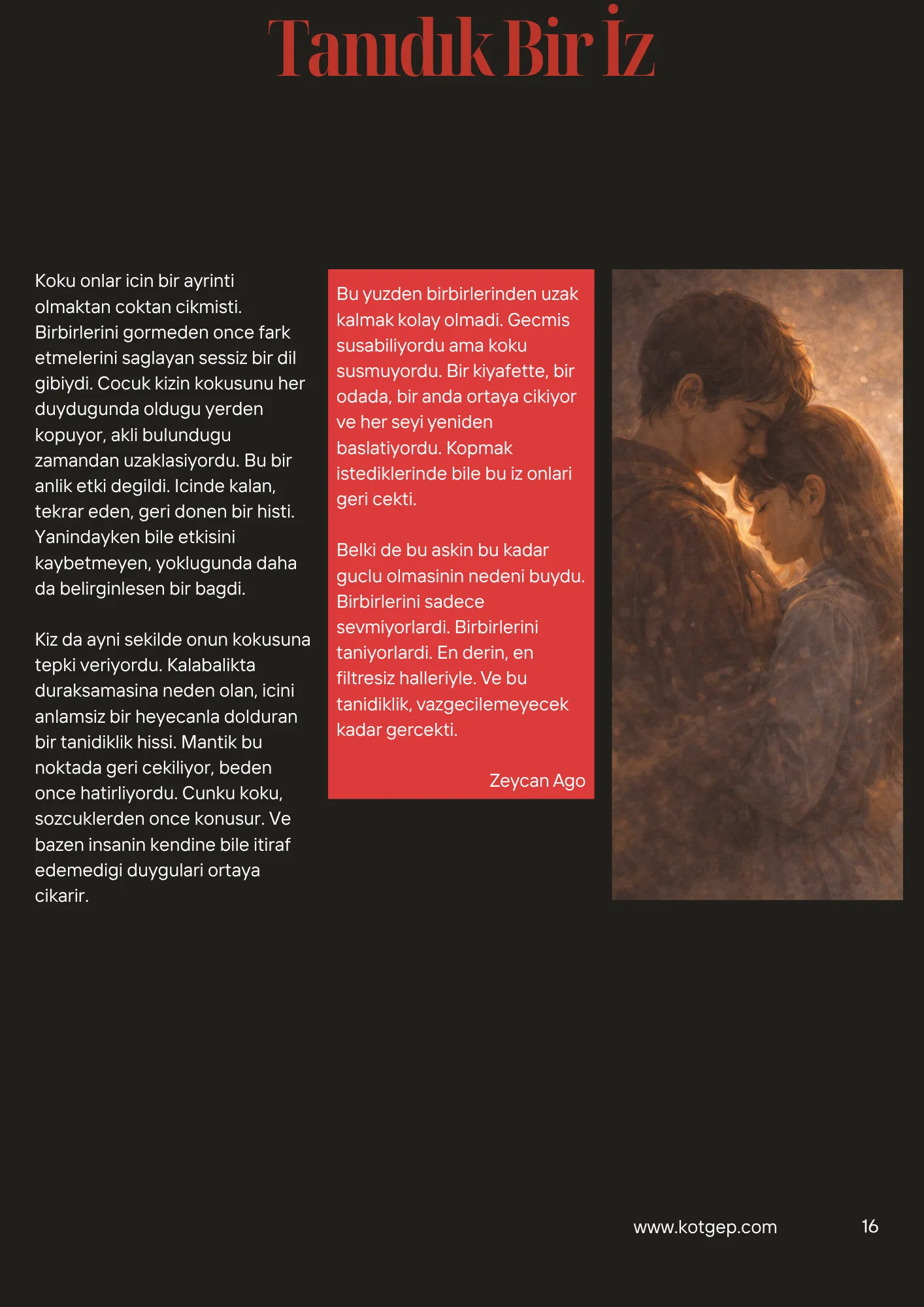 Tanıdık Bir İz

Koku onlar icin bir ayrinti olmaktan coktan cikmisti. Birbirlerini gormeden once fark etmelerini saglayan sessiz bir dil gibiydi. Cocuk kizin kokusunu her duydugunda oldugu yerden kopuyor, akli bulundugu zamandan uzaklasiyordu. Bu bir anlik etki degildi. Icinde kalan, tekrar eden, geri donen bir histi. Yanindayken bile etkisini kaybetmeyen, yoklugunda daha da belirginlesen bir bagdi.

Kiz da ayni sekilde onun kokusuna tepki veriyordu. Kalabalikta duraksamasina neden olan, icini anlamsiz bir heyecanla dolduran bir tanidiklik hissi. Mantik bu noktada geri cekiliyor, beden once hatirliyordu. Cunku koku, sozcuklerden once konusur. Ve bazen insanin kendine bile itiraf edemedigi duygulari ortaya cikarir.

Bu yuzden birbirlerinden uzak kalmak kolay olmadi. Gecmis susabiliyordu ama koku susmuyordu. Bir kiyafette, bir odada, bir anda ortaya cikiyor ve her seyi yeniden baslatiyordu. Kopmak istediklerinde bile bu iz onlari geri cekti.

Belki de bu askin bu kadar guclu olmasinin nedeni buydu. Birbirlerini sadece sevmiyorlardi. Birbirlerini taniyorlardi. En derin, en filtresiz halleriyle. Ve bu tanidiklik, vazgecilemeyecek kadar gercekti.

Zeycan Ago

www.kotgep.com

16